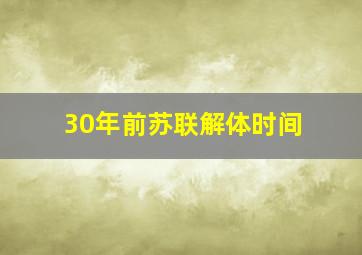 30年前苏联解体时间